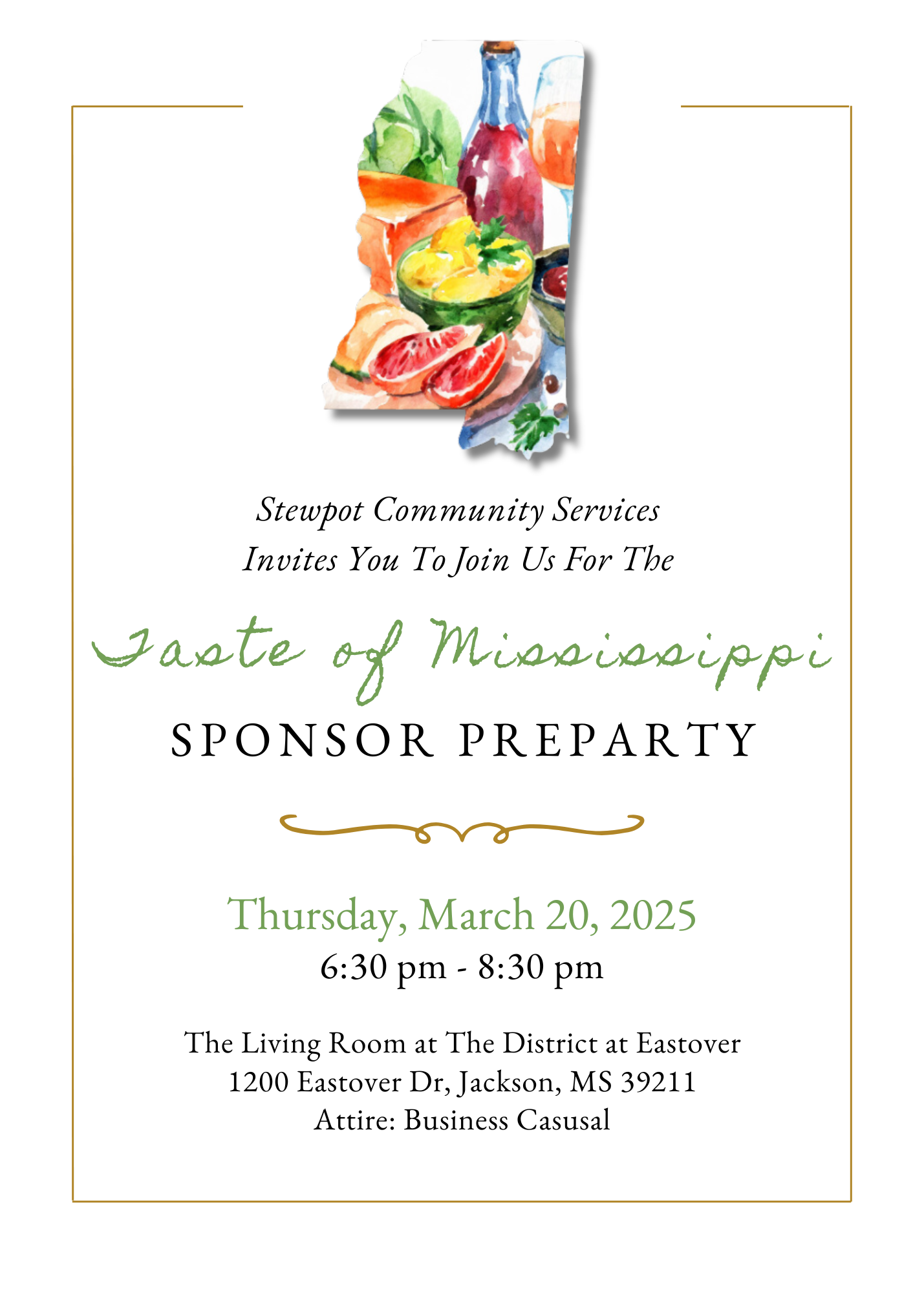 Stewpot Community Services
Invites You To Join Us For The

Taste of Mississippi

SPONSOR PREPARTY

Thursday, March 20, 2025
6:30 pm - 8:30 pm

The Living Room at The District at Eastover
1200 Eastover Dr, Jackson, MS 39211
Attire: Business Casusal